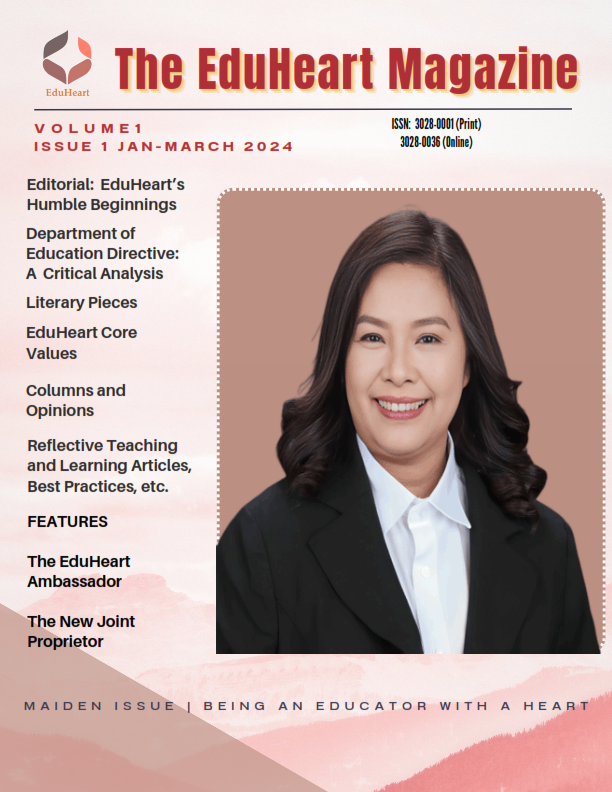 EduHeart

The EduHeart Magazine

VOLUME1
ISSUE 1 JAN-MARCH 2024

ISSN: 3028-0001 (Print)
3028-0036 (Online)

Editorial: EduHeart's Humble Beginnings

Department of Education Directive: A Critical Analysis

Literary Pieces

EduHeart Core Values

Columns and Opinions

Reflective Teaching and Learning Articles, Best Practices, etc.

FEATURES

The EduHeart Ambassador

The New Joint Proprietor

MAIDEN ISSUE | BEING AN EDUCATOR WITH A HEART